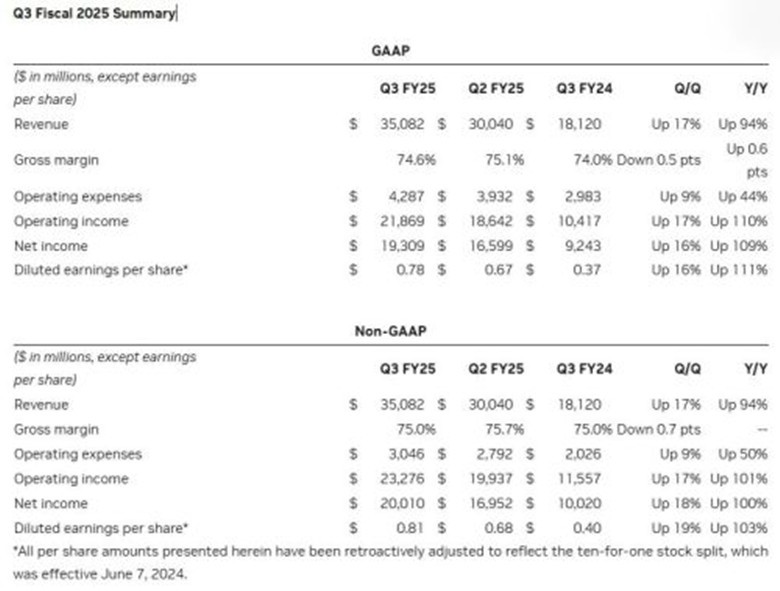 Q3 Fiscal 2025 Summary

GAAP

| ($ in millions, except earnings per share) | Q3 FY25 | Q2 FY25 | Q3 FY24 | Q/Q | Y/Y |
|---|---|---|---|---|---|
| Revenue | $ 35,082 | $ 30,040 | $ 18,120 | Up 17% | Up 94% |
| Gross margin | 74.6% | 75.1% | 74.0% | Down 0.5 pts | Up 0.6 pts |
| Operating expenses | $ 4,287 | $ 3,932 | $ 2,983 | Up 9% | Up 44% |
| Operating income | $ 21,869 | $ 18,642 | $ 10,417 | Up 17% | Up 110% |
| Net income | $ 19,309 | $ 16,599 | $ 9,243 | Up 16% | Up 109% |
| Diluted earnings per share* | $ 0.78 | $ 0.67 | $ 0.37 | Up 16% | Up 111% |

Non-GAAP

| ($ in millions, except earnings per share) | Q3 FY25 | Q2 FY25 | Q3 FY24 | Q/Q | Y/Y |
|---|---|---|---|---|---|
| Revenue | $ 35,082 | $ 30,040 | $ 18,120 | Up 17% | Up 94% |
| Gross margin | 75.0% | 75.7% | 75.0% | Down 0.7 pts | -- |
| Operating expenses | $ 3,046 | $ 2,792 | $ 2,026 | Up 9% | Up 50% |
| Operating income | $ 23,276 | $ 19,937 | $ 11,557 | Up 17% | Up 101% |
| Net income | $ 20,010 | $ 16,952 | $ 10,020 | Up 18% | Up 100% |
| Diluted earnings per share* | $ 0.81 | $ 0.68 | $ 0.40 | Up 19% | Up 103% |

*All per share amounts presented herein have been retroactively adjusted to reflect the ten-for-one stock split, which was effective June 7, 2024.